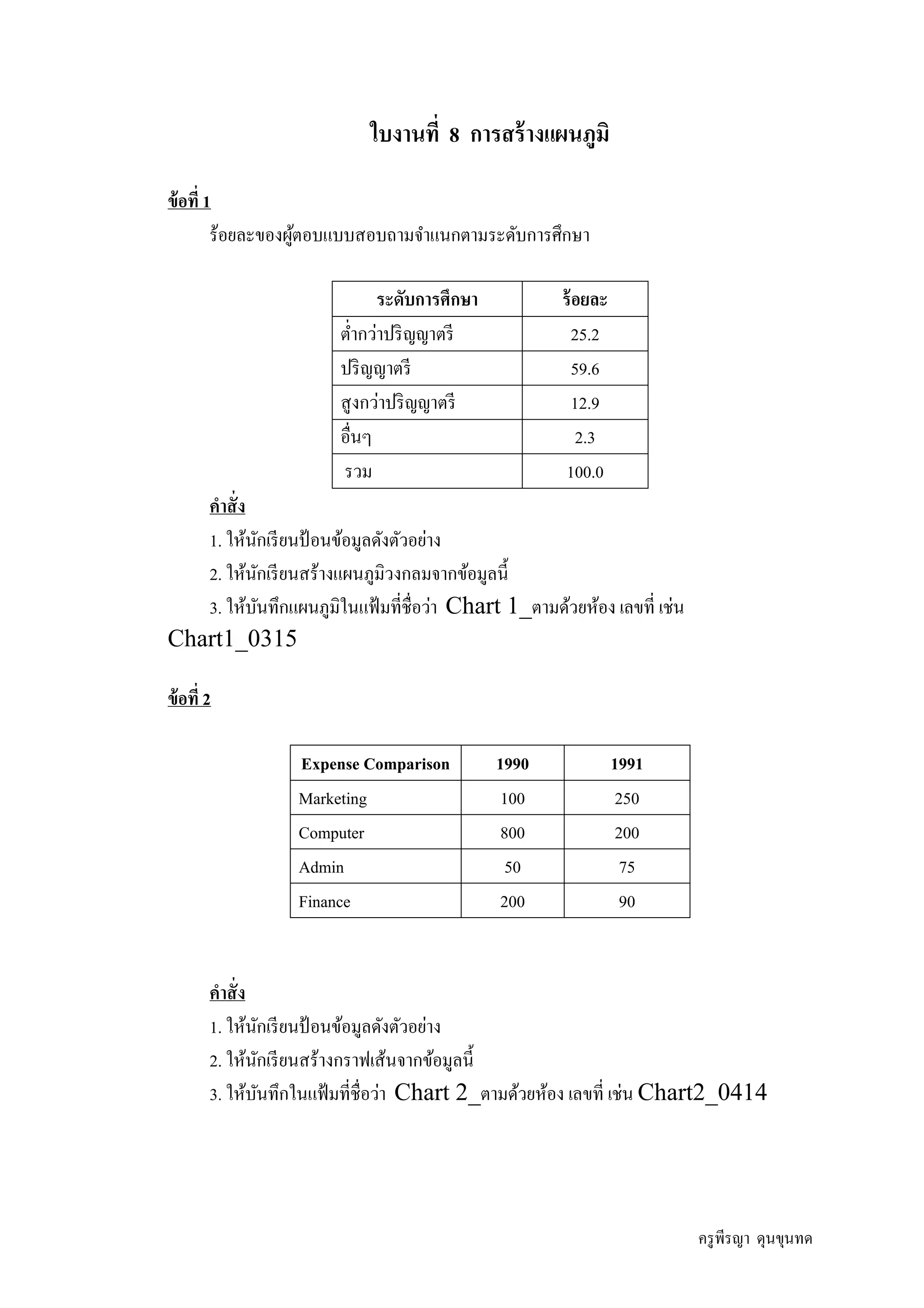 ใบงานที่ 8 การสร้างแผนภูมิ

ข้อที่ 1

ร้อยละของผู้ตอบแบบสอบถามจำแนกตามระดับการศึกษา

| ระดับการศึกษา | ร้อยละ |
|---|---|
| ต่ำกว่าปริญญาตรี | 25.2 |
| ปริญญาตรี | 59.6 |
| สูงกว่าปริญญาตรี | 12.9 |
| อื่นๆ | 2.3 |
| รวม | 100.0 |

คำสั่ง

1. ให้นักเรียนป้อนข้อมูลดังตัวอย่าง

2. ให้นักเรียนสร้างแผนภูมิวงกลมจากข้อมูลนี้

3. ให้บันทึกแผนภูมิในแฟ้มที่ชื่อว่า Chart 1_ตามด้วยห้อง เลขที่ เช่น Chart1_0315

ข้อที่ 2

| Expense Comparison | 1990 | 1991 |
|---|---|---|
| Marketing | 100 | 250 |
| Computer | 800 | 200 |
| Admin | 50 | 75 |
| Finance | 200 | 90 |

คำสั่ง

1. ให้นักเรียนป้อนข้อมูลดังตัวอย่าง

2. ให้นักเรียนสร้างกราฟเส้นจากข้อมูลนี้

3. ให้บันทึกในแฟ้มที่ชื่อว่า Chart 2_ตามด้วยห้อง เลขที่ เช่น Chart2_0414

ครูพีรญา ดุนขุนทด